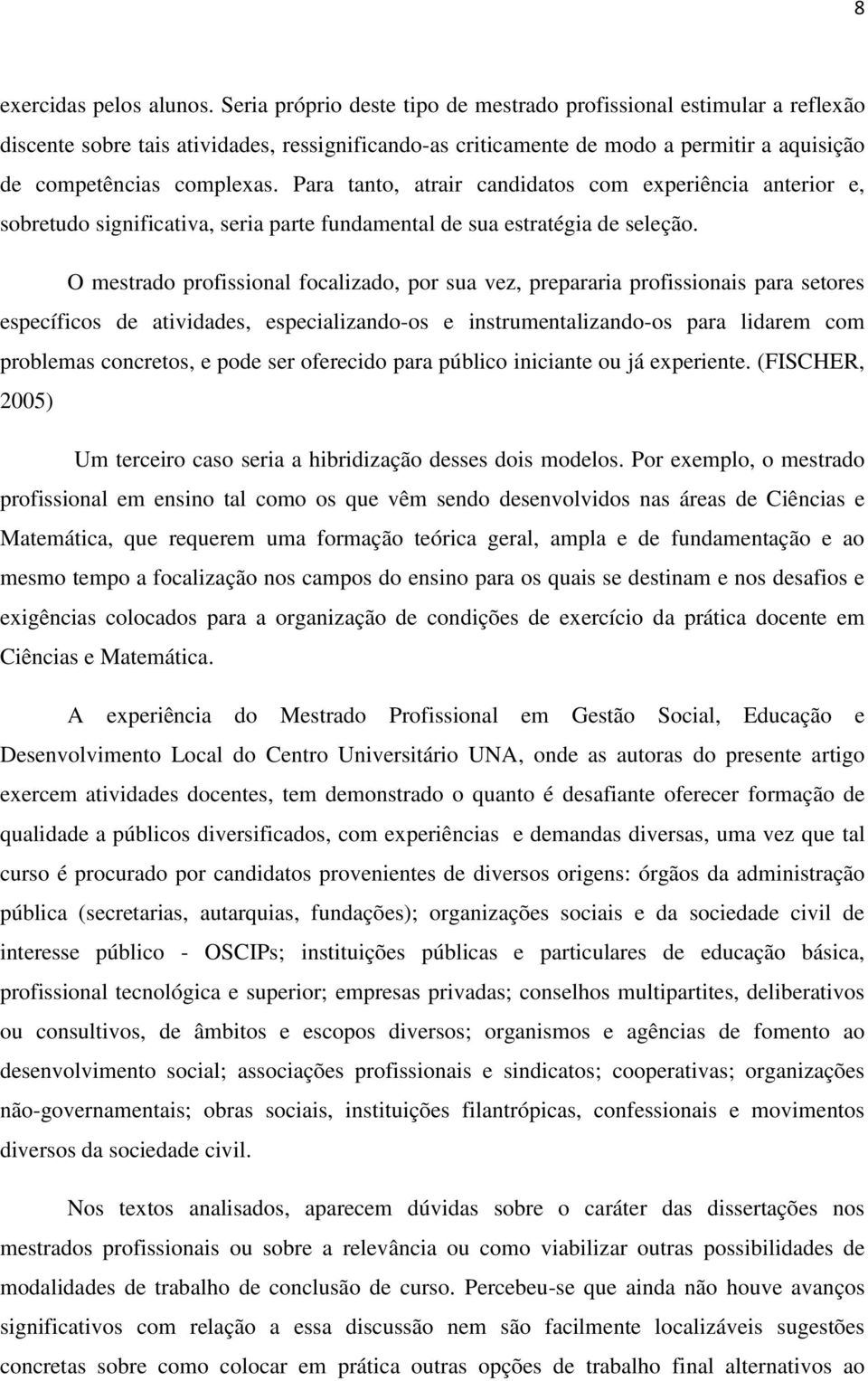 8

exercidas pelos alunos. Seria próprio deste tipo de mestrado profissional estimular a reflexão discente sobre tais atividades, ressignificando-as criticamente de modo a permitir a aquisição de competências complexas. Para tanto, atrair candidatos com experiência anterior e, sobretudo significativa, seria parte fundamental de sua estratégia de seleção.

O mestrado profissional focalizado, por sua vez, prepararia profissionais para setores específicos de atividades, especializando-os e instrumentalizando-os para lidarem com problemas concretos, e pode ser oferecido para público iniciante ou já experiente. (FISCHER, 2005)

Um terceiro caso seria a hibridização desses dois modelos. Por exemplo, o mestrado profissional em ensino tal como os que vêm sendo desenvolvidos nas áreas de Ciências e Matemática, que requerem uma formação teórica geral, ampla e de fundamentação e ao mesmo tempo a focalização nos campos do ensino para os quais se destinam e nos desafios e exigências colocados para a organização de condições de exercício da prática docente em Ciências e Matemática.

A experiência do Mestrado Profissional em Gestão Social, Educação e Desenvolvimento Local do Centro Universitário UNA, onde as autoras do presente artigo exercem atividades docentes, tem demonstrado o quanto é desafiante oferecer formação de qualidade a públicos diversificados, com experiências e demandas diversas, uma vez que tal curso é procurado por candidatos provenientes de diversos origens: órgãos da administração pública (secretarias, autarquias, fundações); organizações sociais e da sociedade civil de interesse público - OSCIPs; instituições públicas e particulares de educação básica, profissional tecnológica e superior; empresas privadas; conselhos multipartites, deliberativos ou consultivos, de âmbitos e escopos diversos; organismos e agências de fomento ao desenvolvimento social; associações profissionais e sindicatos; cooperativas; organizações não-governamentais; obras sociais, instituições filantrópicas, confessionais e movimentos diversos da sociedade civil.

Nos textos analisados, aparecem dúvidas sobre o caráter das dissertações nos mestrados profissionais ou sobre a relevância ou como viabilizar outras possibilidades de modalidades de trabalho de conclusão de curso. Percebeu-se que ainda não houve avanços significativos com relação a essa discussão nem são facilmente localizáveis sugestões concretas sobre como colocar em prática outras opções de trabalho final alternativos ao